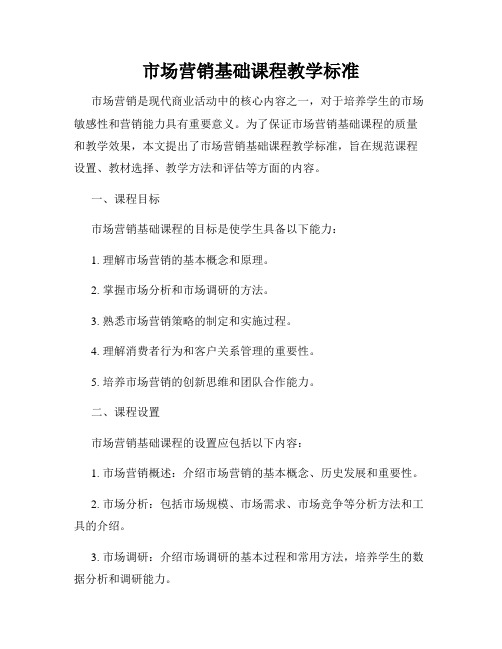 市场营销基础课程教学标准

市场营销是现代商业活动中的核心内容之一，对于培养学生的市场敏感性和营销能力具有重要意义。为了保证市场营销基础课程的质量和教学效果，本文提出了市场营销基础课程教学标准，旨在规范课程设置、教材选择、教学方法和评估等方面的内容。

一、课程目标

市场营销基础课程的目标是使学生具备以下能力：

1. 理解市场营销的基本概念和原理。

2. 掌握市场分析和市场调研的方法。

3. 熟悉市场营销策略的制定和实施过程。

4. 理解消费者行为和客户关系管理的重要性。

5. 培养市场营销的创新思维和团队合作能力。

二、课程设置

市场营销基础课程的设置应包括以下内容：

1. 市场营销概述：介绍市场营销的基本概念、历史发展和重要性。

2. 市场分析：包括市场规模、市场需求、市场竞争等分析方法和工具的介绍。

3. 市场调研：介绍市场调研的基本过程和常用方法，培养学生的数据分析和调研能力。